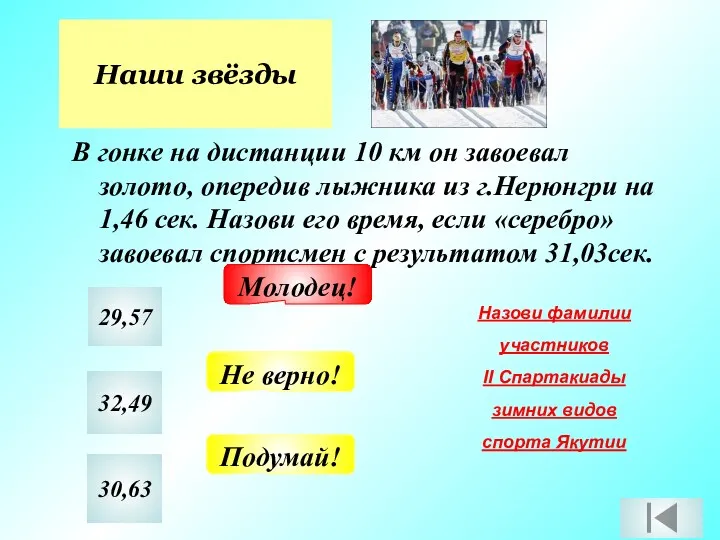 Наши звёзды

В гонке на дистанции 10 км он завоевал золото, опередив лыжника из г.Нерюнгри на 1,46 сек. Назови его время, если «серебро» завоевал спортсмен с результатом 31,03сек.

Молодец!

29,57

Не верно!

32,49

Подумай!

30,63

Назови фамилии участников II Спартакиады зимних видов спорта Якутии